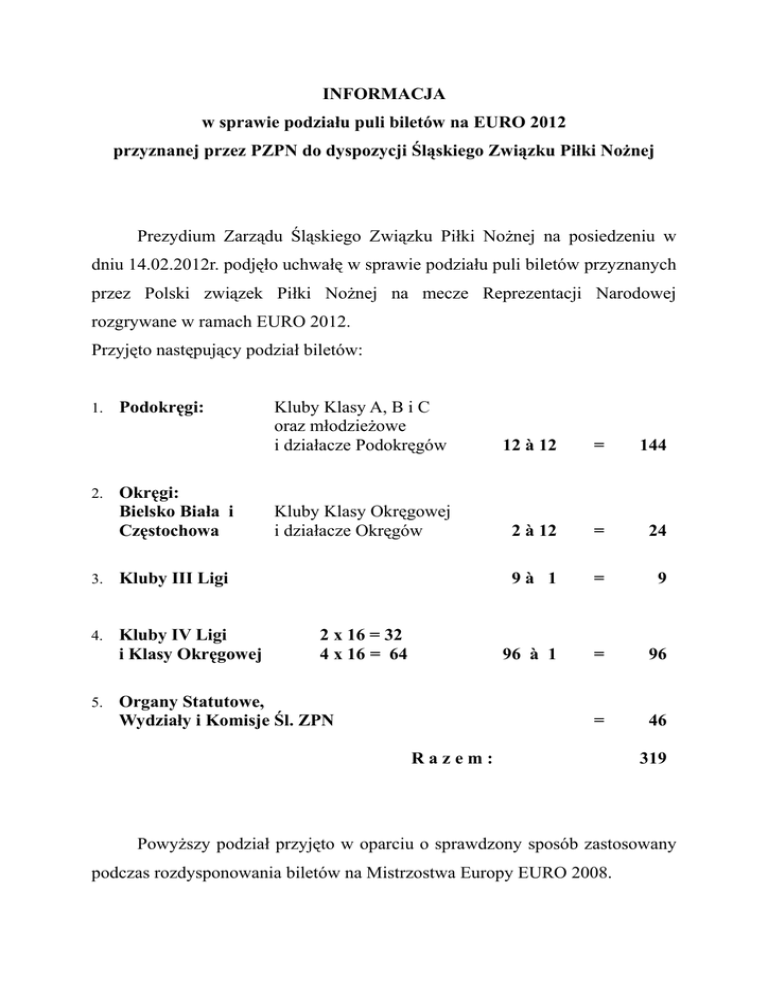 INFORMACJA
w sprawie podziału puli biletów na EURO 2012
przyznanej przez PZPN do dyspozycji Śląskiego Związku Piłki Nożnej

Prezydium Zarządu Śląskiego Związku Piłki Nożnej na posiedzeniu w dniu 14.02.2012r. podjęło uchwałę w sprawie podziału puli biletów przyznanych przez Polski związek Piłki Nożnej na mecze Reprezentacji Narodowej rozgrywane w ramach EURO 2012.
Przyjęto następujący podział biletów:

1. Podokręgi: Kluby Klasy A, B i C oraz młodzieżowe i działacze Podokręgów 12 à 12 = 144

2. Okręgi: Bielsko Biała i Częstochowa Kluby Klasy Okręgowej i działacze Okręgów 2 à 12 = 24

3. Kluby III Ligi 9 à 1 = 9

4. Kluby IV Ligi i Klasy Okręgowej 2 x 16 = 32 4 x 16 = 64 96 à 1 = 96

5. Organy Statutowe, Wydziały i Komisje Śl. ZPN = 46

R a z e m : 319

Powyższy podział przyjęto w oparciu o sprawdzony sposób zastosowany podczas rozdysponowania biletów na Mistrzostwa Europy EURO 2008.